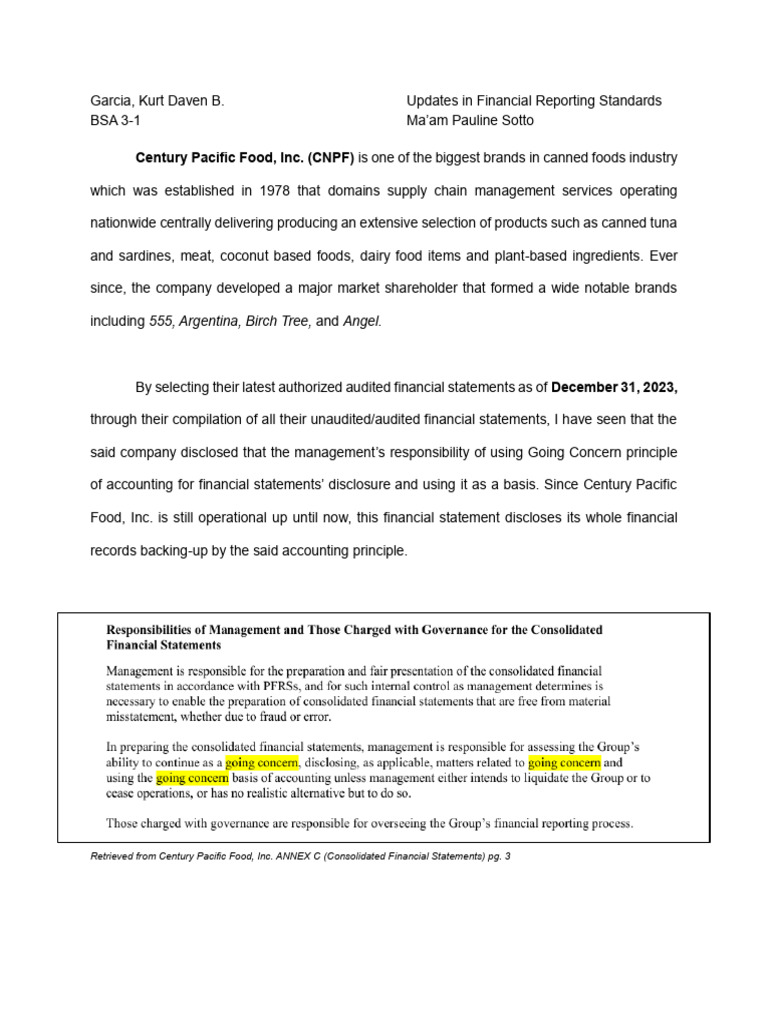 Garcia, Kurt Daven B.
BSA 3-1

Updates in Financial Reporting Standards
Ma'am Pauline Sotto

Century Pacific Food, Inc. (CNPF) is one of the biggest brands in canned foods industry which was established in 1978 that domains supply chain management services operating nationwide centrally delivering producing an extensive selection of products such as canned tuna and sardines, meat, coconut based foods, dairy food items and plant-based ingredients. Ever since, the company developed a major market shareholder that formed a wide notable brands including 555, Argentina, Birch Tree, and Angel.

By selecting their latest authorized audited financial statements as of December 31, 2023, through their compilation of all their unaudited/audited financial statements, I have seen that the said company disclosed that the management's responsibility of using Going Concern principle of accounting for financial statements' disclosure and using it as a basis. Since Century Pacific Food, Inc. is still operational up until now, this financial statement discloses its whole financial records backing-up by the said accounting principle.

Responsibilities of Management and Those Charged with Governance for the Consolidated Financial Statements

Management is responsible for the preparation and fair presentation of the consolidated financial statements in accordance with PFRSs, and for such internal control as management determines is necessary to enable the preparation of consolidated financial statements that are free from material misstatement, whether due to fraud or error.

In preparing the consolidated financial statements, management is responsible for assessing the Group's ability to continue as a going concern, disclosing, as applicable, matters related to going concern and using the going concern basis of accounting unless management either intends to liquidate the Group or to cease operations, or has no realistic alternative but to do so.

Those charged with governance are responsible for overseeing the Group's financial reporting process.

Retrieved from Century Pacific Food, Inc. ANNEX C (Consolidated Financial Statements) pg. 3